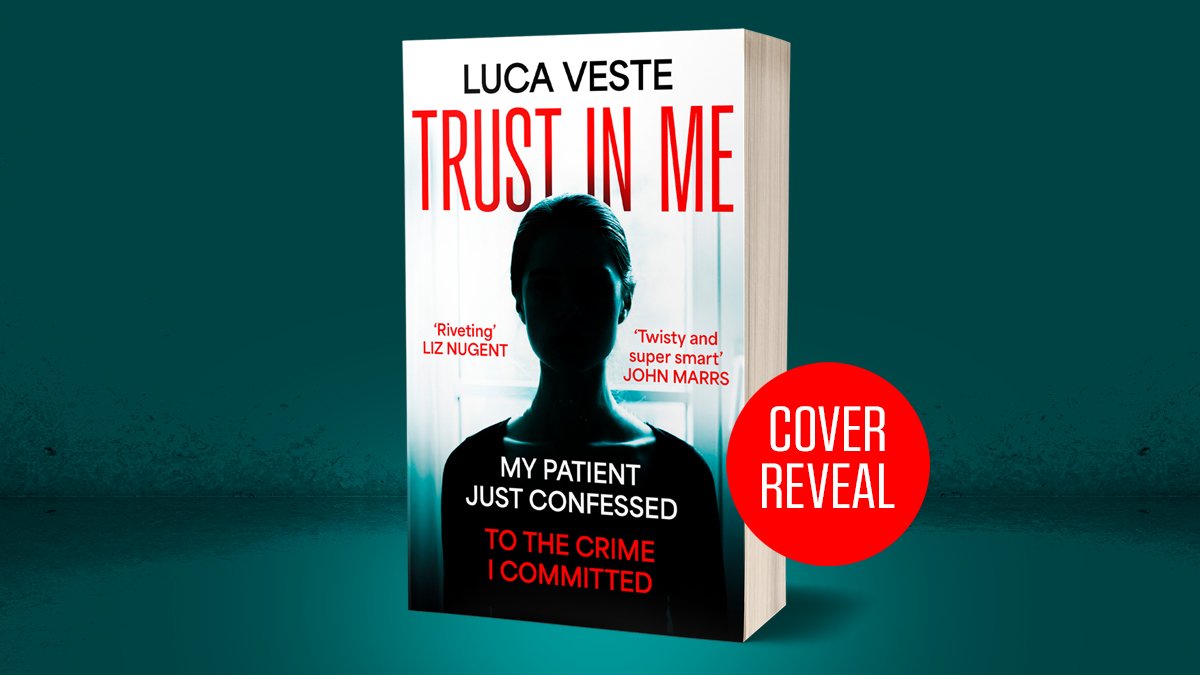 LUCA VESTE

TRUST IN ME

'Riveting'
LIZ NUGENT

'Twisty and super smart'
JOHN MARRS

MY PATIENT JUST CONFESSED

TO THE CRIME I COMMITTED

COVER REVEAL